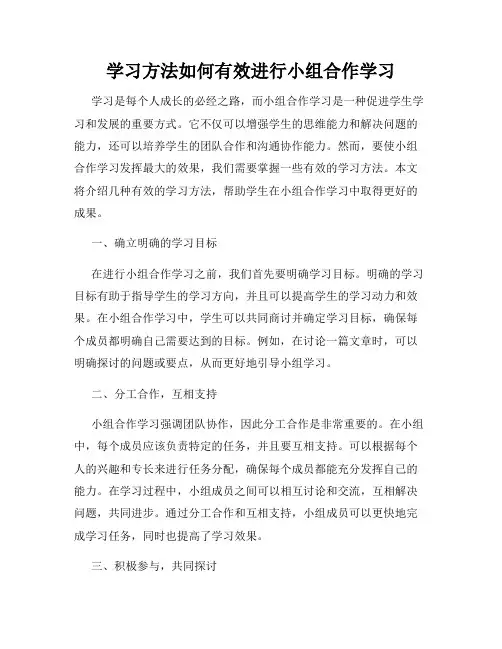 学习方法如何有效进行小组合作学习

学习是每个人成长的必经之路，而小组合作学习是一种促进学生学习和发展的重要方式。它不仅可以增强学生的思维能力和解决问题的能力，还可以培养学生的团队合作和沟通协作能力。然而，要使小组合作学习发挥最大的效果，我们需要掌握一些有效的学习方法。本文将介绍几种有效的学习方法，帮助学生在小组合作学习中取得更好的成果。

一、确立明确的学习目标

在进行小组合作学习之前，我们首先要明确学习目标。明确的学习目标有助于指导学生的学习方向，并且可以提高学生的学习动力和效果。在小组合作学习中，学生可以共同商讨并确定学习目标，确保每个成员都明确自己需要达到的目标。例如，在讨论一篇文章时，可以明确探讨的问题或要点，从而更好地引导小组学习。

二、分工合作，互相支持

小组合作学习强调团队协作，因此分工合作是非常重要的。在小组中，每个成员应该负责特定的任务，并且要互相支持。可以根据每个人的兴趣和专长来进行任务分配，确保每个成员都能充分发挥自己的能力。在学习过程中，小组成员之间可以相互讨论和交流，互相解决问题，共同进步。通过分工合作和互相支持，小组成员可以更快地完成学习任务，同时也提高了学习效果。

三、积极参与，共同探讨